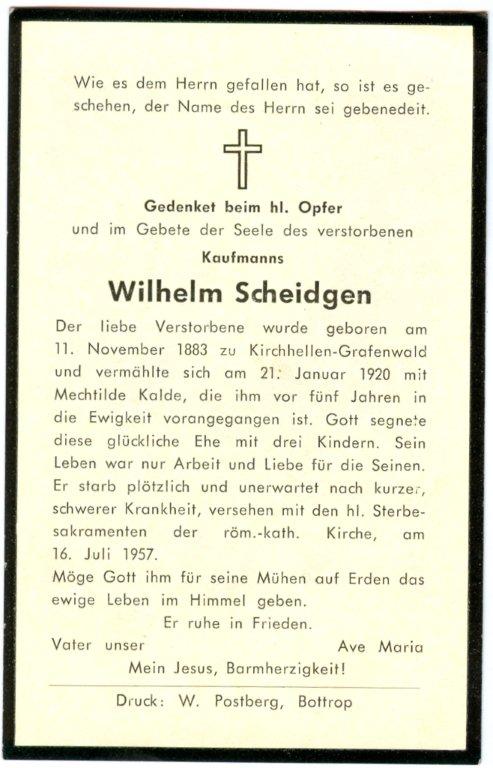 Wie es dem Herrn gefallen hat, so ist es geschehen, der Name des Herrn sei gebenedeit.

Gedenket beim hl. Opfer
und im Gebete der Seele des verstorbenen
Kaufmanns

Wilhelm Scheidgen

Der liebe Verstorbene wurde geboren am 11. November 1883 zu Kirchhellen-Grafenwald und vermählte sich am 21. Januar 1920 mit Mechtilde Kalde, die ihm vor fünf Jahren in die Ewigkeit vorangegangen ist. Gott segnete diese glückliche Ehe mit drei Kindern. Sein Leben war nur Arbeit und Liebe für die Seinen. Er starb plötzlich und unerwartet nach kurzer, schwerer Krankheit, versehen mit den hl. Sterbesakramenten der röm.-kath. Kirche, am 16. Juli 1957.
Möge Gott ihm für seine Mühen auf Erden das ewige Leben im Himmel geben.

Er ruhe in Frieden.

Vater unser Ave Maria

Mein Jesus, Barmherzigkeit!

Druck: W. Postberg, Bottrop